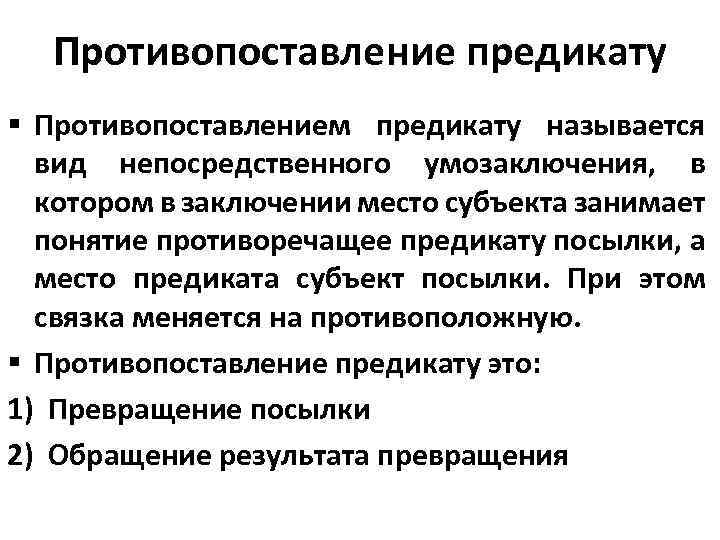 Противопоставление предикату

▪ Противопоставлением предикату называется вид непосредственного умозаключения, в котором в заключении место субъекта занимает понятие противоречащее предикату посылки, а место предиката субъект посылки. При этом связка меняется на противоположную.

▪ Противопоставление предикату это:

1) Превращение посылки

2) Обращение результата превращения